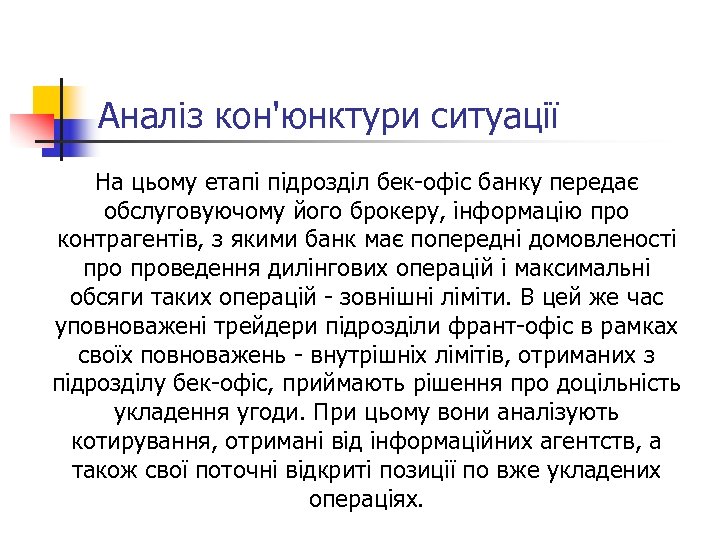 Аналіз кон'юнктури ситуації

На цьому етапі підрозділ бек-офіс банку передає обслуговуючому його брокеру, інформацію про контрагентів, з якими банк має попередні домовленості про проведення дилінгових операцій і максимальні обсяги таких операцій - зовнішні ліміти. В цей же час уповноважені трейдери підрозділи франт-офіс в рамках своїх повноважень - внутрішніх лімітів, отриманих з підрозділу бек-офіс, приймають рішення про доцільність укладення угоди. При цьому вони аналізують котирування, отримані від інформаційних агентств, а також свої поточні відкриті позиції по вже укладених операціях.